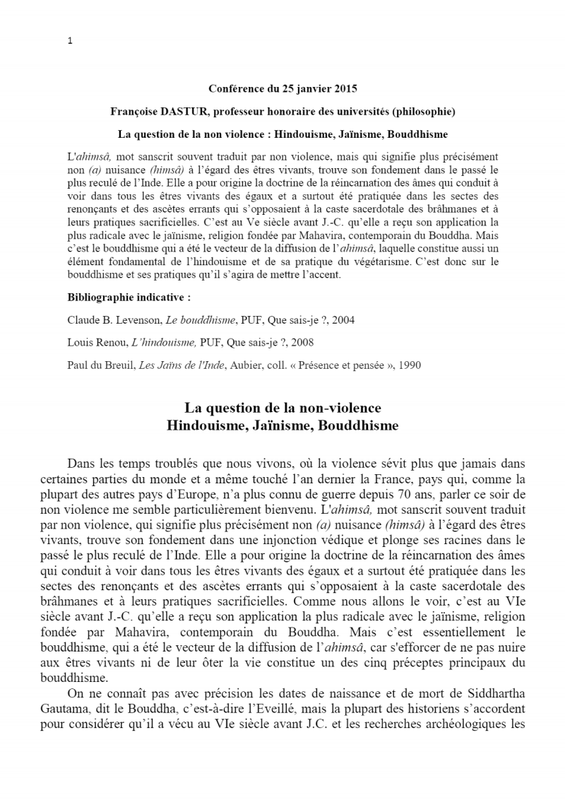 1

Conférence du 25 janvier 2015

Françoise DASTUR, professeur honoraire des universités (philosophie)

La question de la non violence : Hindouisme, Jaïnisme, Bouddhisme

L'ahimsâ, mot sanscrit souvent traduit par non violence, mais qui signifie plus précisément non (a) nuisance (himsâ) à l'égard des êtres vivants, trouve son fondement dans le passé le plus reculé de l'Inde. Elle a pour origine la doctrine de la réincarnation des âmes qui conduit à voir dans tous les êtres vivants des égaux et a surtout été pratiquée dans les sectes des renonçants et des ascètes errants qui s'opposaient à la caste sacerdotale des brâhmanes et à leurs pratiques sacrificielles. C'est au Ve siècle avant J.-C. qu'elle a reçu son application la plus radicale avec le jaïnisme, religion fondée par Mahavira, contemporain du Bouddha. Mais c'est le bouddhisme qui a été le vecteur de la diffusion de l'ahimsâ, laquelle constitue aussi un élément fondamental de l'hindouisme et de sa pratique du végétarisme. C'est donc sur le bouddhisme et ses pratiques qu'il s'agira de mettre l'accent.

Bibliographie indicative :

Claude B. Levenson, Le bouddhisme, PUF, Que sais-je ?, 2004

Louis Renou, L'hindouisme, PUF, Que sais-je ?, 2008

Paul du Breuil, Les Jaïns de l'Inde, Aubier, coll. « Présence et pensée », 1990

La question de la non-violence
Hindouisme, Jaïnisme, Bouddhisme

Dans les temps troublés que nous vivons, où la violence sévit plus que jamais dans certaines parties du monde et a même touché l'an dernier la France, pays qui, comme la plupart des autres pays d'Europe, n'a plus connu de guerre depuis 70 ans, parler ce soir de non violence me semble particulièrement bienvenu. L'ahimsâ, mot sanscrit souvent traduit par non violence, qui signifie plus précisément non (a) nuisance (himsâ) à l'égard des êtres vivants, trouve son fondement dans une injonction védique et plonge ses racines dans le passé le plus reculé de l'Inde. Elle a pour origine la doctrine de la réincarnation des âmes qui conduit à voir dans tous les êtres vivants des égaux et a surtout été pratiquée dans les sectes des renonçants et des ascètes errants qui s'opposaient à la caste sacerdotale des brâhmanes et à leurs pratiques sacrificielles. Comme nous allons le voir, c'est au VIe siècle avant J.-C. qu'elle a reçu son application la plus radicale avec le jaïnisme, religion fondée par Mahavira, contemporain du Bouddha. Mais c'est essentiellement le bouddhisme, qui a été le vecteur de la diffusion de l'ahimsâ, car s'efforcer de ne pas nuire aux êtres vivants ni de leur ôter la vie constitue un des cinq préceptes principaux du bouddhisme.

On ne connaît pas avec précision les dates de naissance et de mort de Siddhartha Gautama, dit le Bouddha, c'est-à-dire l'Eveillé, mais la plupart des historiens s'accordent pour considérer qu'il a vécu au VIe siècle avant J.C. et les recherches archéologiques les